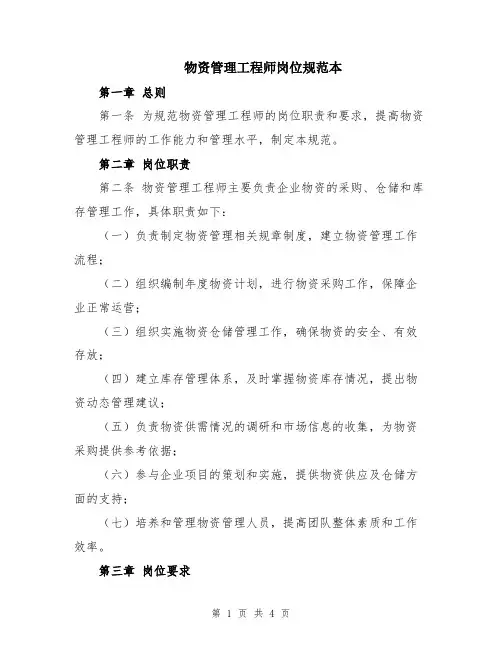 物资管理工程师岗位规范本

第一章 总则

第一条 为规范物资管理工程师的岗位职责和要求，提高物资管理工程师的工作能力和管理水平，制定本规范。

第二章 岗位职责

第二条 物资管理工程师主要负责企业物资的采购、仓储和库存管理工作，具体职责如下：

（一）负责制定物资管理相关规章制度，建立物资管理工作流程；

（二）组织编制年度物资计划，进行物资采购工作，保障企业正常运营；

（三）组织实施物资仓储管理工作，确保物资的安全、有效存放；

（四）建立库存管理体系，及时掌握物资库存情况，提出物资动态管理建议；

（五）负责物资供需情况的调研和市场信息的收集，为物资采购提供参考依据；

（六）参与企业项目的策划和实施，提供物资供应及仓储方面的支持；

（七）培养和管理物资管理人员，提高团队整体素质和工作效率。

第三章 岗位要求

第 1 页 共 4 页